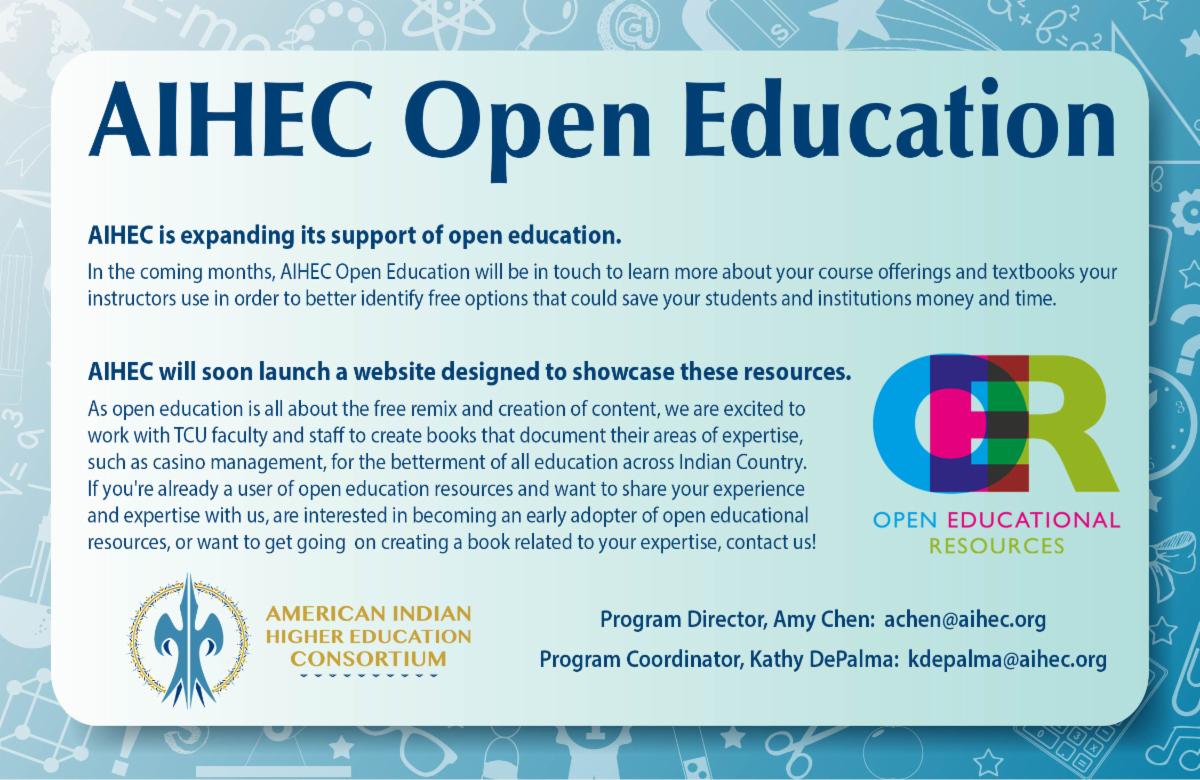 AIHEC Open Education

AIHEC is expanding its support of open education.

In the coming months, AIHEC Open Education will be in touch to learn more about your course offerings and textbooks your instructors use in order to better identify free options that could save your students and institutions money and time.

AIHEC will soon launch a website designed to showcase these resources.

As open education is all about the free remix and creation of content, we are excited to work with TCU faculty and staff to create books that document their areas of expertise, such as casino management, for the betterment of all education across Indian Country. If you're already a user of open education resources and want to share your experience and expertise with us, are interested in becoming an early adopter of open educational resources, or want to get going on creating a book related to your expertise, contact us!

OER
OPEN EDUCATIONAL RESOURCES

AMERICAN INDIAN HIGHER EDUCATION CONSORTIUM

Program Director, Amy Chen: achen@aihec.org
Program Coordinator, Kathy DePalma: kdepalma@aihec.org